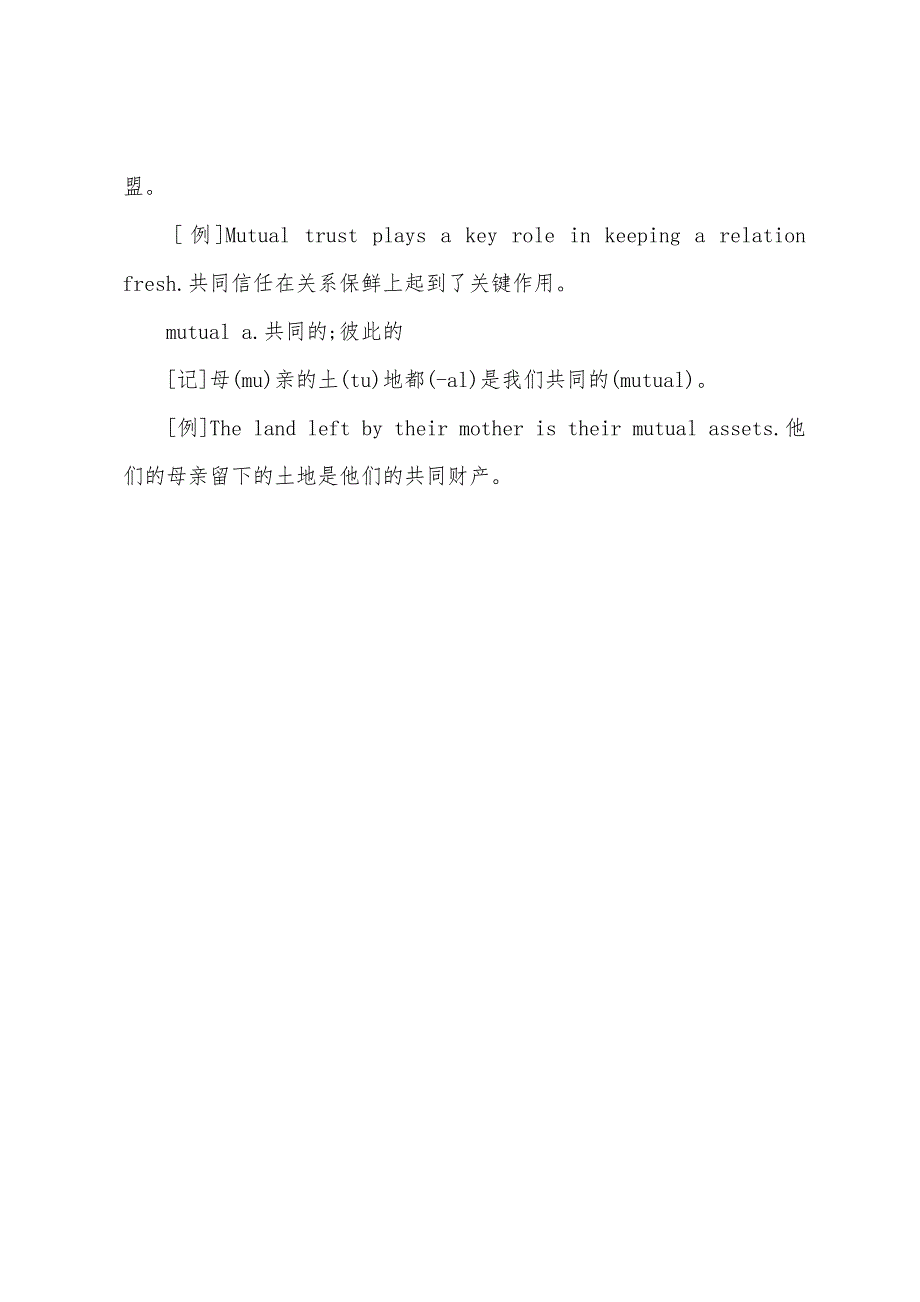 盟。

[例]Mutual trust plays a key role in keeping a relation fresh.共同信任在关系保鲜上起到了关键作用。

mutual a.共同的;彼此的

[记]母(mu)亲的土(tu)地都(-al)是我们共同的(mutual)。

[例]The land left by their mother is their mutual assets.他们的母亲留下的土地是他们的共同财产。